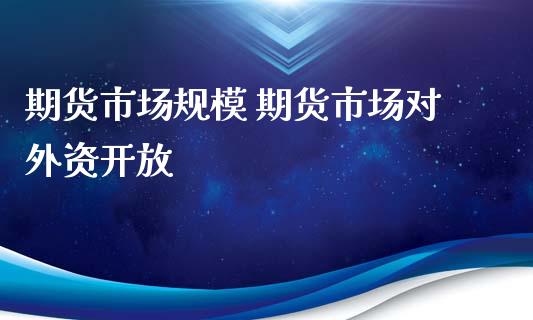 期货市场规模 期货市场对外资开放